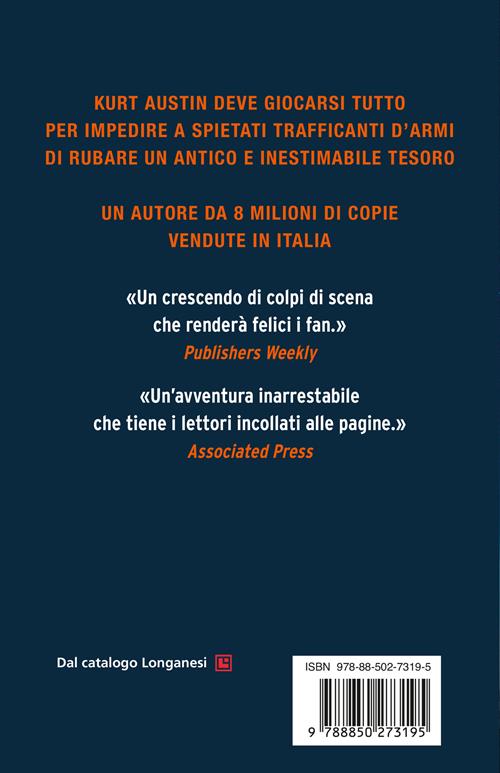 KURT AUSTIN DEVE GIOCARSI TUTTO PER IMPEDIRE A SPIETATI TRAFFICANTI D'ARMI DI RUBARE UN ANTICO E INESTIMABILE TESORO

UN AUTORE DA 8 MILIONI DI COPIE VENDUTE IN ITALIA

«Un crescendo di colpi di scena che renderà felici i fan.»
Publishers Weekly

«Un'avventura inarrestabile che tiene i lettori incollati alle pagine.»
Associated Press

Dal catalogo Longanesi

ISBN 978-88-502-7319-5

9 788850 273195